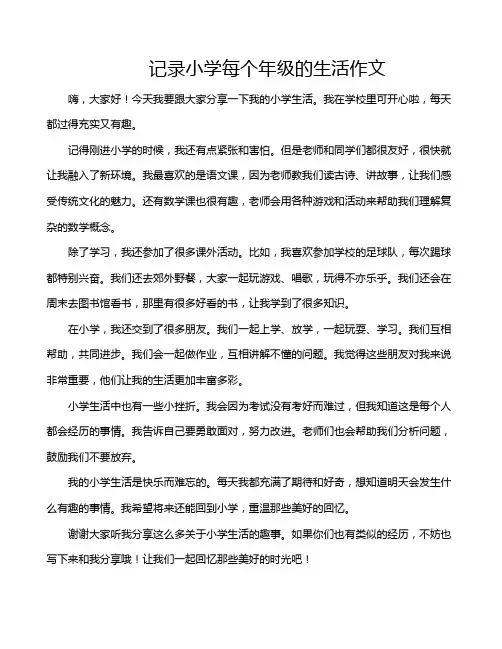 记录小学每个年级的生活作文

嗨，大家好！今天我要跟大家分享一下我的小学生活。我在学校里可开心啦，每天都过得充实又有趣。

记得刚进小学的时候，我还有点紧张和害怕。但是老师和同学们都很友好，很快就让我融入了新环境。我最喜欢的是语文课，因为老师教我们读古诗、讲故事，让我们感受传统文化的魅力。还有数学课也很有趣，老师会用各种游戏和活动来帮助我们理解复杂的数学概念。

除了学习，我还参加了很多课外活动。比如，我喜欢参加学校的足球队，每次踢球都特别兴奋。我们还去郊外野餐，大家一起玩游戏、唱歌，玩得不亦乐乎。我们还会在周末去图书馆看书，那里有很多好看的书，让我学到了很多知识。

在小学，我还交到了很多朋友。我们一起上学、放学，一起玩耍、学习。我们互相帮助，共同进步。我们会一起做作业，互相讲解不懂的问题。我觉得这些朋友对我来说非常重要，他们让我的生活更加丰富多彩。

小学生活中也有一些小挫折。我会因为考试没有考好而难过，但我知道这是每个人都会经历的事情。我告诉自己要勇敢面对，努力改进。老师们也会帮助我们分析问题，鼓励我们不要放弃。

我的小学生活是快乐而难忘的。每天我都充满了期待和好奇，想知道明天会发生什么有趣的事情。我希望将来还能回到小学，重温那些美好的回忆。

谢谢大家听我分享这么多关于小学生活的趣事。如果你们也有类似的经历，不妨也写下来和我分享哦！让我们一起回忆那些美好的时光吧！